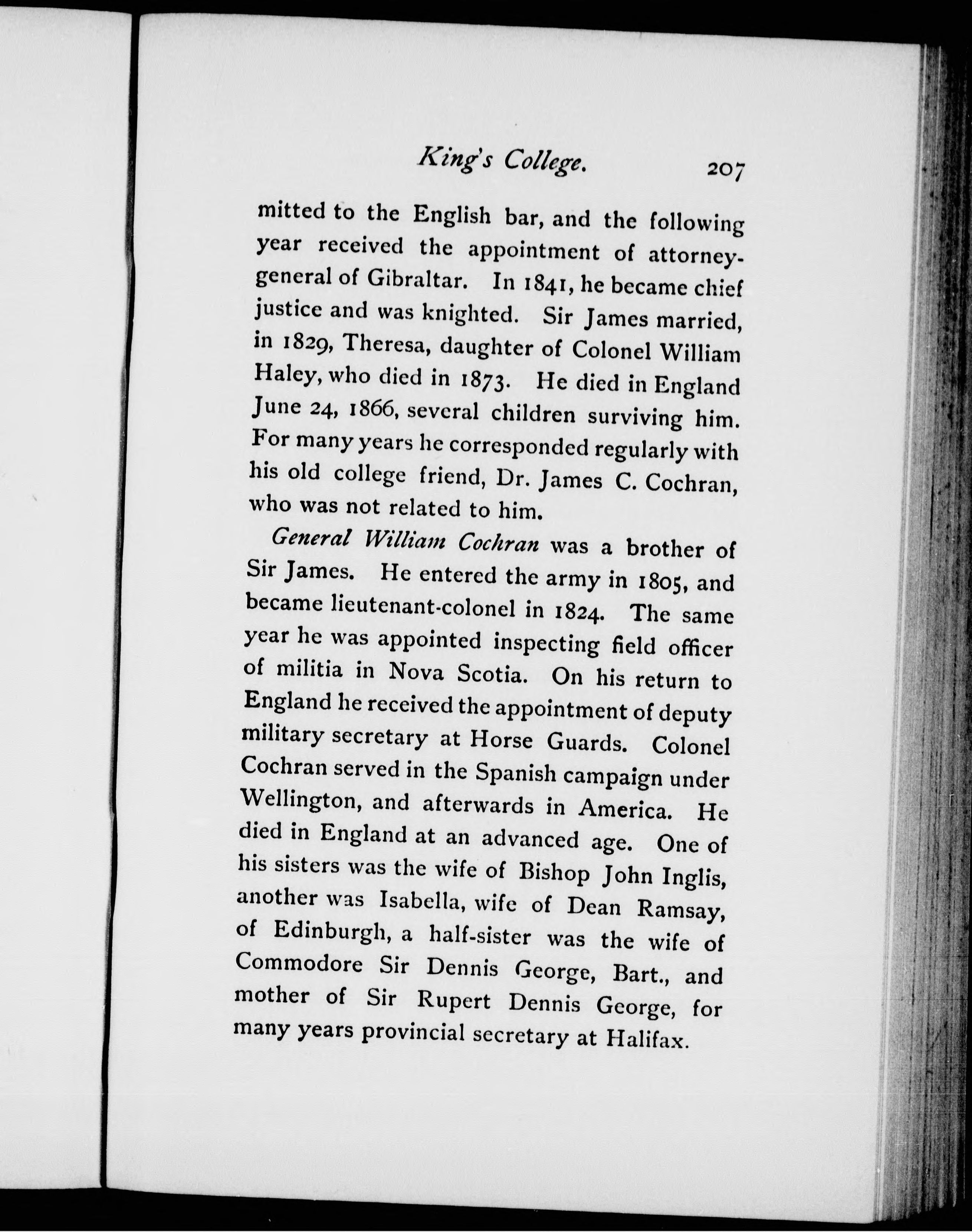 King's College. 207

mitted to the English bar, and the following year received the appointment of attorney-general of Gibraltar. In 1841, he became chief justice and was knighted. Sir James married, in 1829, Theresa, daughter of Colonel William Haley, who died in 1873. He died in England June 24, 1866, several children surviving him. For many years he corresponded regularly with his old college friend, Dr. James C. Cochran, who was not related to him.

General William Cochran was a brother of Sir James. He entered the army in 1805, and became lieutenant-colonel in 1824. The same year he was appointed inspecting field officer of militia in Nova Scotia. On his return to England he received the appointment of deputy military secretary at Horse Guards. Colonel Cochran served in the Spanish campaign under Wellington, and afterwards in America. He died in England at an advanced age. One of his sisters was the wife of Bishop John Inglis, another was Isabella, wife of Dean Ramsay, of Edinburgh, a half-sister was the wife of Commodore Sir Dennis George, Bart., and mother of Sir Rupert Dennis George, for many years provincial secretary at Halifax.